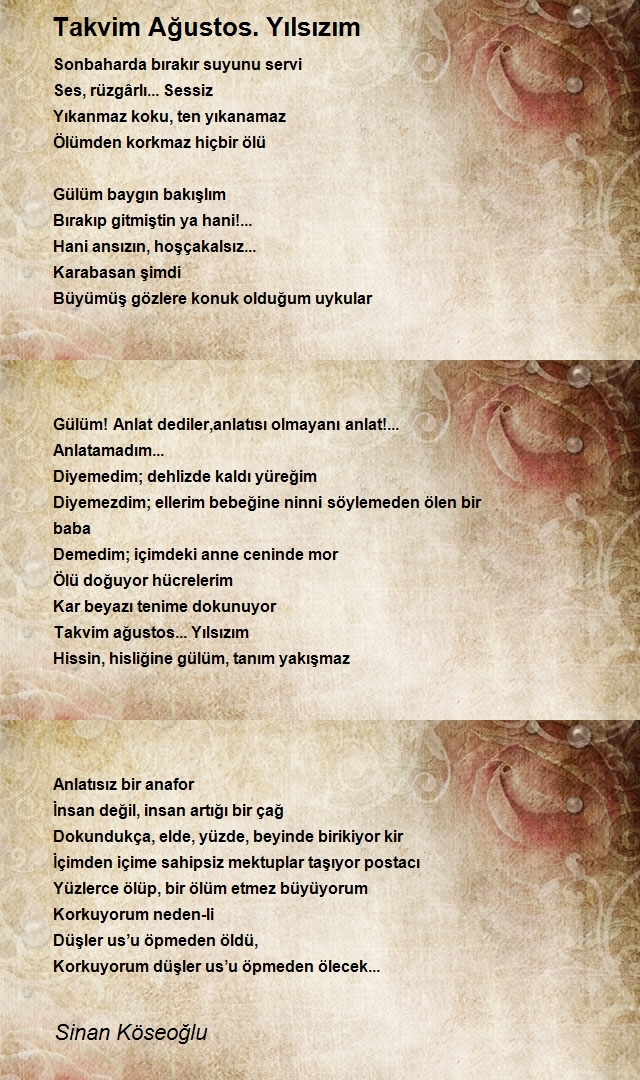 Takvim Ağustos. Yılsızım

Sonbaharda bırakır suyunu servi
Ses, rüzgârlı... Sessiz
Yıkanmaz koku, ten yıkanamaz
Ölümden korkmaz hiçbir ölü

Gülüm baygın bakışlım
Bırakıp gitmiştin ya hani!...
Hani ansızın, hoşçakalsız...
Karabasan şimdi
Büyümüş gözlere konuk olduğum uykular

Gülüm! Anlat dediler,anlatısı olmayanı anlat!...
Anlatamadım...
Diyemedim; dehlizde kaldı yüreğim
Diyemezdim; ellerim bebeğine ninni söylemeden ölen bir baba
Demedim; içimdeki anne ceninde mor
Ölü doğuyor hücrelerim
Kar beyazı tenime dokunuyor
Takvim ağustos... Yılsızım
Hissin, hisliğine gülüm, tanım yakışmaz

Anlatısız bir anafor
İnsan değil, insan artığı bir çağ
Dokundukça, elde, yüzde, beyinde birikiyor kir
İçimden içime sahipsiz mektuplar taşıyor postacı
Yüzlerce ölüp, bir ölüm etmez büyüyorum
Korkuyorum neden-li
Düşler us'u öpmeden öldü,
Korkuyorum düşler us'u öpmeden ölecek...

Sinan Köseoğlu